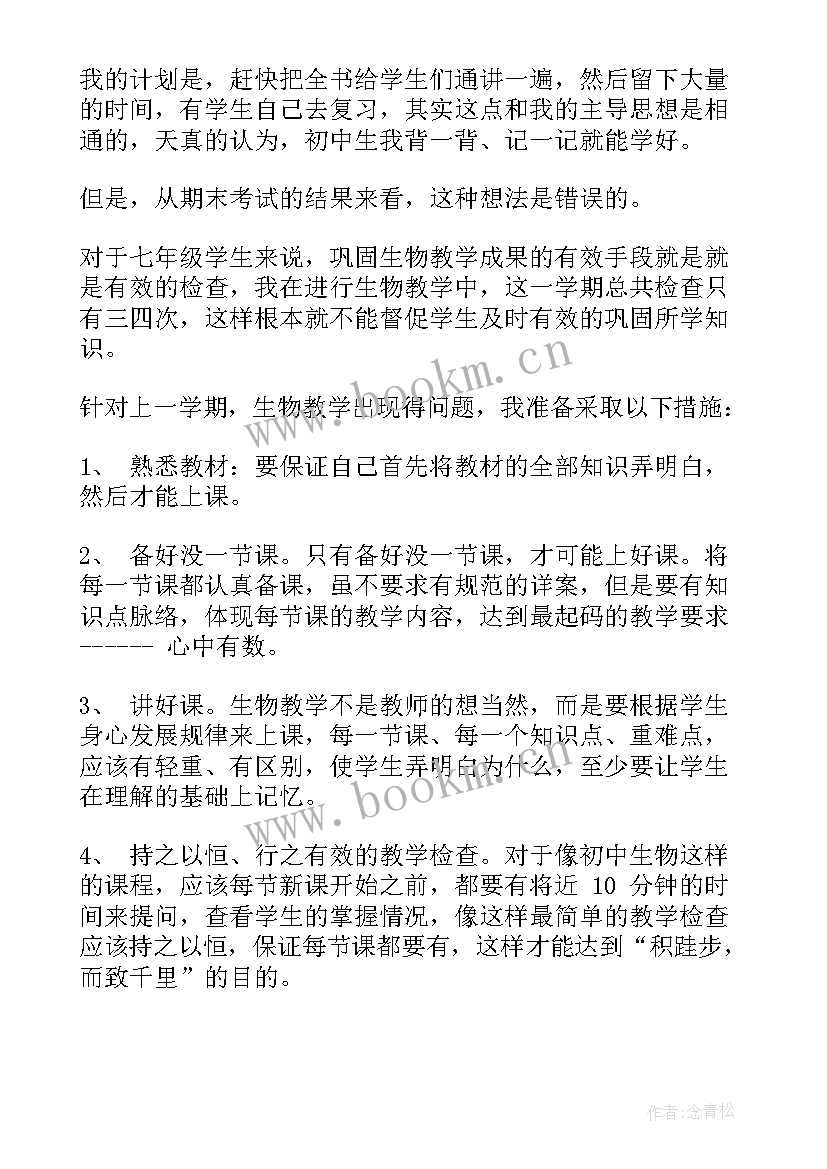 我的计划是，赶快把全书给学生们通讲一遍，然后留下大量的时间，有学生自己去复习，其实这点和我的主导思想是相通的，天真的认为，初中生我背一背、记一记就能学好。

但是，从期末考试的结果来看，这种想法是错误的。

对于七年级学生来说，巩固生物教学成果的有效手段就是就是有效的检查，我在进行生物教学中，这一学期总共检查只有三四次，这样根本就不能督促学生及时有效的巩固所学知识。

针对上一学期，生物教学出现得问题，我准备采取以下措施：

1、 熟悉教材：要保证自己首先将教材的全部知识弄明白，然后才能上课。

2、 备好没一节课。只有备好没一节课，才可能上好课。将每一节课都认真备课，虽不要求有规范的详案，但是要有知识点脉络，体现每节课的教学内容，达到最起码的教学要求------ 心中有数。

3、 讲好课。生物教学不是教师的想当然，而是要根据学生身心发展规律来上课，每一节课、每一个知识点、重难点，应该有轻重、有区别，使学生弄明白为什么，至少要让学生在理解的基础上记忆。

4、 持之以恒、行之有效的教学检查。对于像初中生物这样的课程，应该每节新课开始之前，都要有将近 10 分钟的时间来提问，查看学生的掌握情况，像这样最简单的教学检查应该持之以恒，保证每节课都要有，这样才能达到“积跬步，而致千里”的目的。

www.bookm.cn

www.bookm.cn

作者：念青松